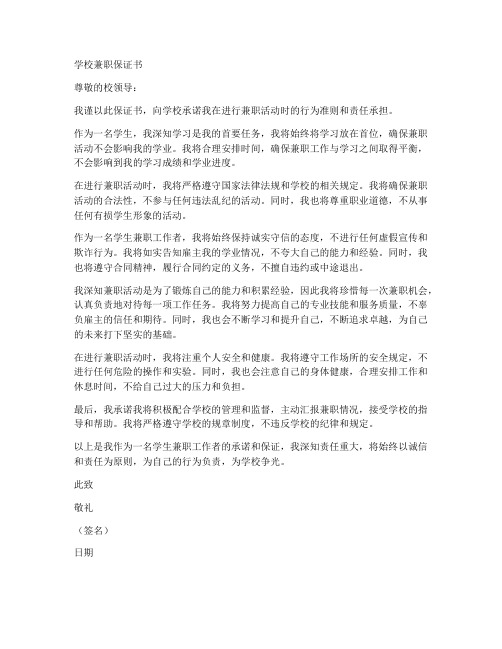 学校兼职保证书

尊敬的校领导：

我谨以此保证书，向学校承诺我在进行兼职活动时的行为准则和责任承担。

作为一名学生，我深知学习是我的首要任务，我将始终将学习放在首位，确保兼职活动不会影响我的学业。我将合理安排时间，确保兼职工作与学习之间取得平衡，不会影响到我的学习成绩和学业进度。

在进行兼职活动时，我将严格遵守国家法律法规和学校的相关规定。我将确保兼职活动的合法性，不参与任何违法乱纪的活动。同时，我也将尊重职业道德，不从事任何有损学生形象的活动。

作为一名学生兼职工作者，我将始终保持诚实守信的态度，不进行任何虚假宣传和欺诈行为。我将如实告知雇主我的学业情况，不夸大自己的能力和经验。同时，我也将遵守合同精神，履行合同约定的义务，不擅自违约或中途退出。

我深知兼职活动是为了锻炼自己的能力和积累经验，因此我将珍惜每一次兼职机会，认真负责地对待每一项工作任务。我将努力提高自己的专业技能和服务质量，不辜负雇主的信任和期待。同时，我也会不断学习和提升自己，不断追求卓越，为自己的未来打下坚实的基础。

在进行兼职活动时，我将注重个人安全和健康。我将遵守工作场所的安全规定，不进行任何危险的操作和实验。同时，我也会注意自己的身体健康，合理安排工作和休息时间，不给自己过大的压力和负担。

最后，我承诺我将积极配合学校的管理和监督，主动汇报兼职情况，接受学校的指导和帮助。我将严格遵守学校的规章制度，不违反学校的纪律和规定。

以上是我作为一名学生兼职工作者的承诺和保证，我深知责任重大，将始终以诚信和责任为原则，为自己的行为负责，为学校争光。

此致

敬礼

（签名）

日期